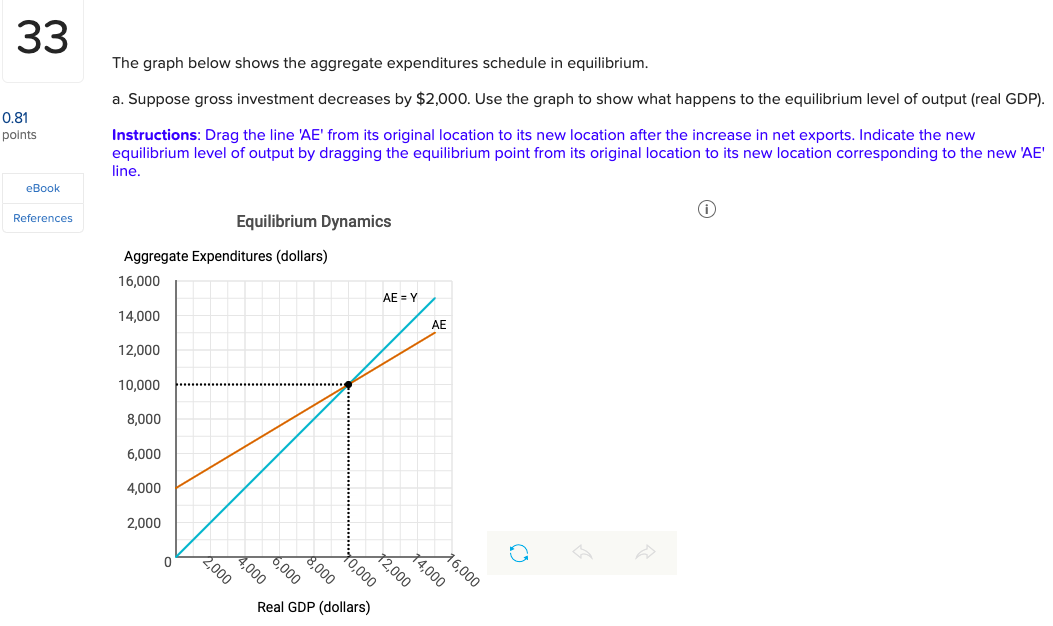 33

0.81
points

eBook

References

The graph below shows the aggregate expenditures schedule in equilibrium.

a. Suppose gross investment decreases by $2,000. Use the graph to show what happens to the equilibrium level of output (real GDP).

Instructions: Drag the line 'AE' from its original location to its new location after the increase in net exports. Indicate the new equilibrium level of output by dragging the equilibrium point from its original location to its new location corresponding to the new 'AE' line.

Equilibrium Dynamics

Aggregate Expenditures (dollars)

16,000
14,000
12,000
10,000
8,000
6,000
4,000
2,000
0

AE = Y
AE

2,000
4,000
6,000
8,000
10,000
12,000
14,000
16,000

Real GDP (dollars)